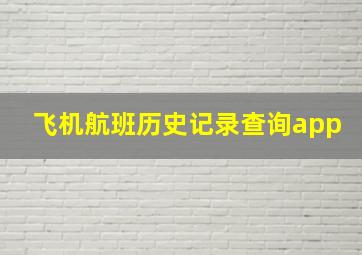 飞机航班历史记录查询app